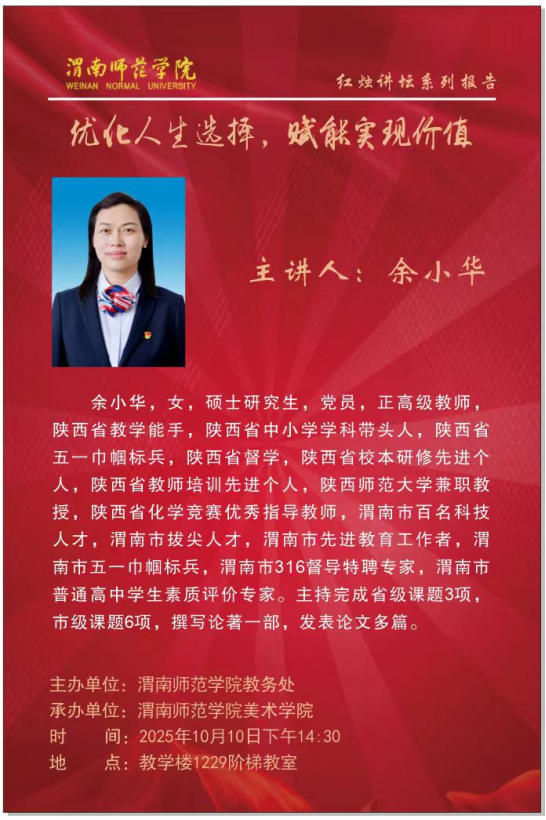 渭南师范学院
WEINAN NORMAL UNIVERSITY

红烛讲坛系列报告

优化人生选择，赋能实现价值

主讲人：余小华

余小华，女，硕士研究生，党员，正高级教师，陕西省教学能手，陕西省中小学学科带头人，陕西省五一巾帼标兵，陕西省督学，陕西省校本研修先进个人，陕西省教师培训先进个人，陕西师范大学兼职教授，陕西省化学竞赛优秀指导教师，渭南市百名科技人才，渭南市拔尖人才，渭南市先进教育工作者，渭南市五一巾帼标兵，渭南市316督导特聘专家，渭南市普通高中学生素质评价专家。主持完成省级课题3项，市级课题6项，撰写论著一部，发表论文多篇。

主办单位：渭南师范学院教务处
承办单位：渭南师范学院美术学院
时　　间：2025年10月10日下午14:30
地　　点：教学楼1229阶梯教室